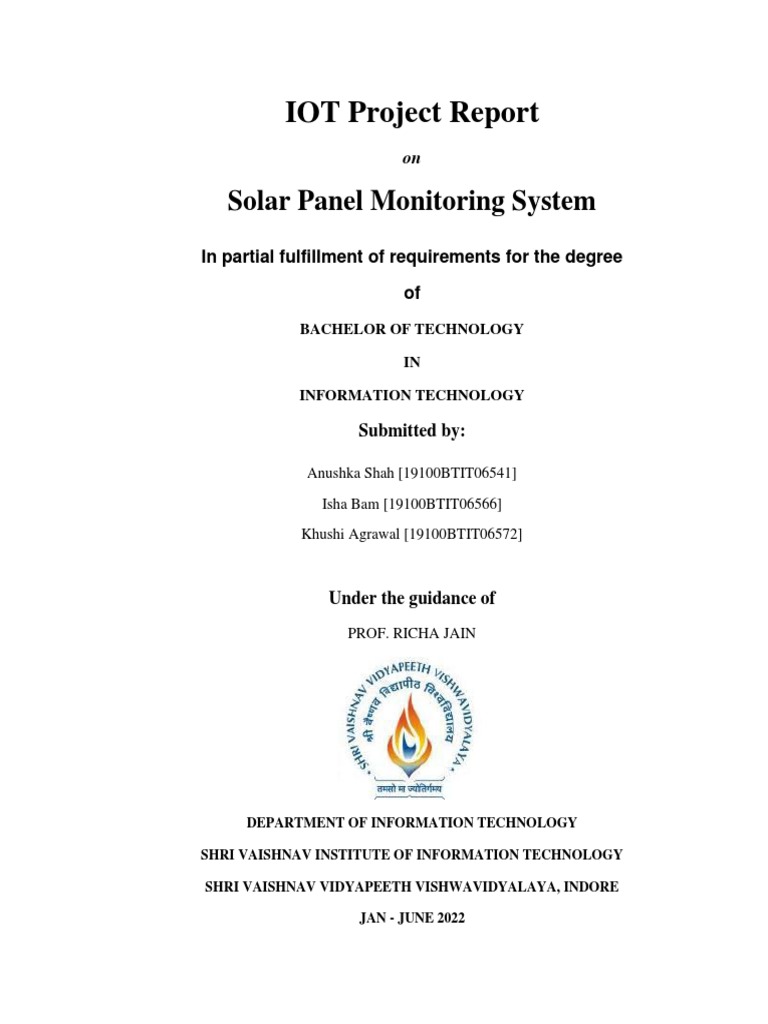 IOT Project Report

on

Solar Panel Monitoring System

In partial fulfillment of requirements for the degree

of

BACHELOR OF TECHNOLOGY

IN

INFORMATION TECHNOLOGY

Submitted by:

Anushka Shah [19100BTIT06541]

Isha Bam [19100BTIT06566]

Khushi Agrawal [19100BTIT06572]

Under the guidance of

PROF. RICHA JAIN

SHRI VAISHNAV VIDYAPEETH VISHWAVIDYALAYA

श्री वैष्णव विद्यापीठ विश्वविद्यालय

तमसो मा ज्योतिर्गमय

DEPARTMENT OF INFORMATION TECHNOLOGY

SHRI VAISHNAV INSTITUTE OF INFORMATION TECHNOLOGY

SHRI VAISHNAV VIDYAPEETH VISHWAVIDYALAYA, INDORE

JAN - JUNE 2022